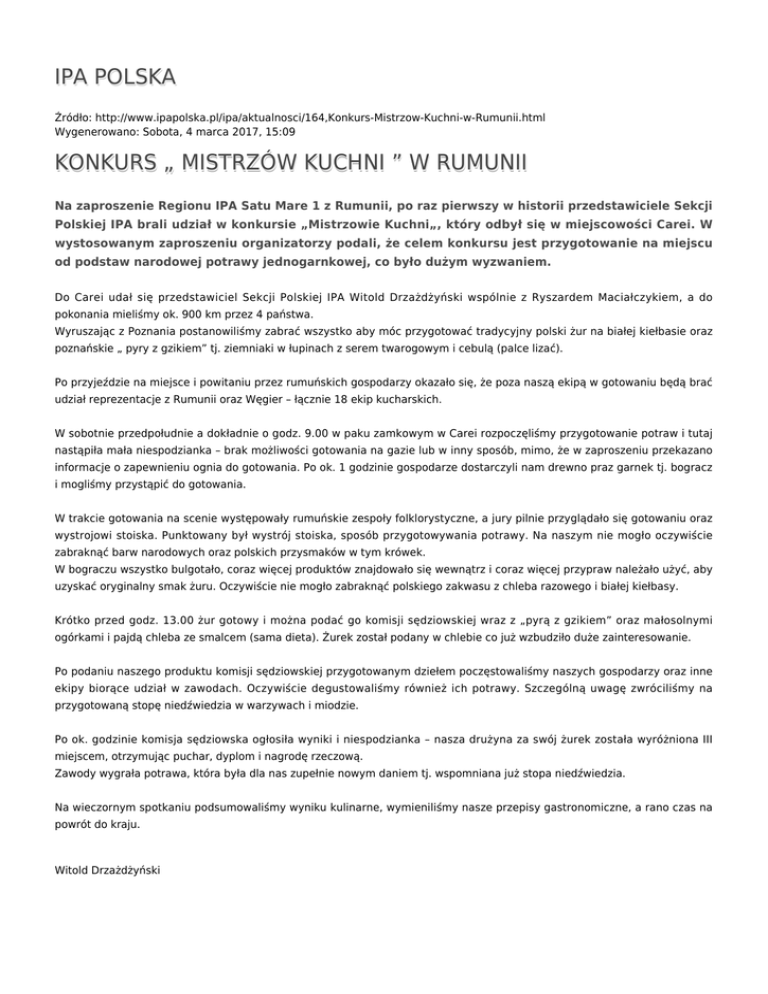 IPA POLSKA

Źródło: http://www.ipapolska.pl/ipa/aktualnosci/164,Konkurs-Mistrzow-Kuchni-w-Rumunii.html
Wygenerowano: Sobota, 4 marca 2017, 15:09

KONKURS „ MISTRZÓW KUCHNI ” W RUMUNII

Na zaproszenie Regionu IPA Satu Mare 1 z Rumunii, po raz pierwszy w historii przedstawiciele Sekcji Polskiej IPA brali udział w konkursie „Mistrzowie Kuchni„, który odbył się w miejscowości Carei. W wystosowanym zaproszeniu organizatorzy podali, że celem konkursu jest przygotowanie na miejscu od podstaw narodowej potrawy jednogarnkowej, co było dużym wyzwaniem.

Do Carei udał się przedstawiciel Sekcji Polskiej IPA Witold Drzażdżyński wspólnie z Ryszardem Maciałczykiem, a do pokonania mieliśmy ok. 900 km przez 4 państwa.
Wyruszając z Poznania postanowiliśmy zabrać wszystko aby móc przygotować tradycyjny polski żur na białej kiełbasie oraz poznańskie „ pyry z gzikiem" tj. ziemniaki w łupinach z serem twarogowym i cebulą (palce lizać).

Po przyjeździe na miejsce i powitaniu przez rumuńskich gospodarzy okazało się, że poza naszą ekipą w gotowaniu będą brać udział reprezentacje z Rumunii oraz Węgier – łącznie 18 ekip kucharskich.

W sobotnie przedpołudnie a dokładnie o godz. 9.00 w paku zamkowym w Carei rozpoczęliśmy przygotowanie potraw i tutaj nastąpiła mała niespodzianka – brak możliwości gotowania na gazie lub w inny sposób, mimo, że w zaproszeniu przekazano informacje o zapewnieniu ognia do gotowania. Po ok. 1 godzinie gospodarze dostarczyli nam drewno praz garnek tj. bogracz i mogliśmy przystąpić do gotowania.

W trakcie gotowania na scenie występowały rumuńskie zespoły folklorystyczne, a jury pilnie przyglądało się gotowaniu oraz wystrojowi stoiska. Punktowany był wystrój stoiska, sposób przygotowywania potrawy. Na naszym nie mogło oczywiście zabraknąć barw narodowych oraz polskich przysmaków w tym krówek.
W bograczu wszystko bulgotało, coraz więcej produktów znajdowało się wewnątrz i coraz więcej przypraw należało użyć, aby uzyskać oryginalny smak żuru. Oczywiście nie mogło zabraknąć polskiego zakwasu z chleba razowego i białej kiełbasy.

Krótko przed godz. 13.00 żur gotowy i można podać go komisji sędziowskiej wraz z „pyrą z gzikiem" oraz małosolnymi ogórkami i pajdą chleba ze smalcem (sama dieta). Żurek został podany w chlebie co już wzbudziło duże zainteresowanie.

Po podaniu naszego produktu komisji sędziowskiej przygotowanym dziełem poczęstowaliśmy naszych gospodarzy oraz inne ekipy biorące udział w zawodach. Oczywiście degustowaliśmy również ich potrawy. Szczególną uwagę zwróciliśmy na przygotowaną stopę niedźwiedzia w warzywach i miodzie.

Po ok. godzinie komisja sędziowska ogłosiła wyniki i niespodzianka – nasza drużyna za swój żurek została wyróżniona III miejscem, otrzymując puchar, dyplom i nagrodę rzeczową.
Zawody wygrała potrawa, która była dla nas zupełnie nowym daniem tj. wspomniana już stopa niedźwiedzia.

Na wieczornym spotkaniu podsumowaliśmy wyniku kulinarne, wymieniliśmy nasze przepisy gastronomiczne, a rano czas na powrót do kraju.

Witold Drzażdżyński